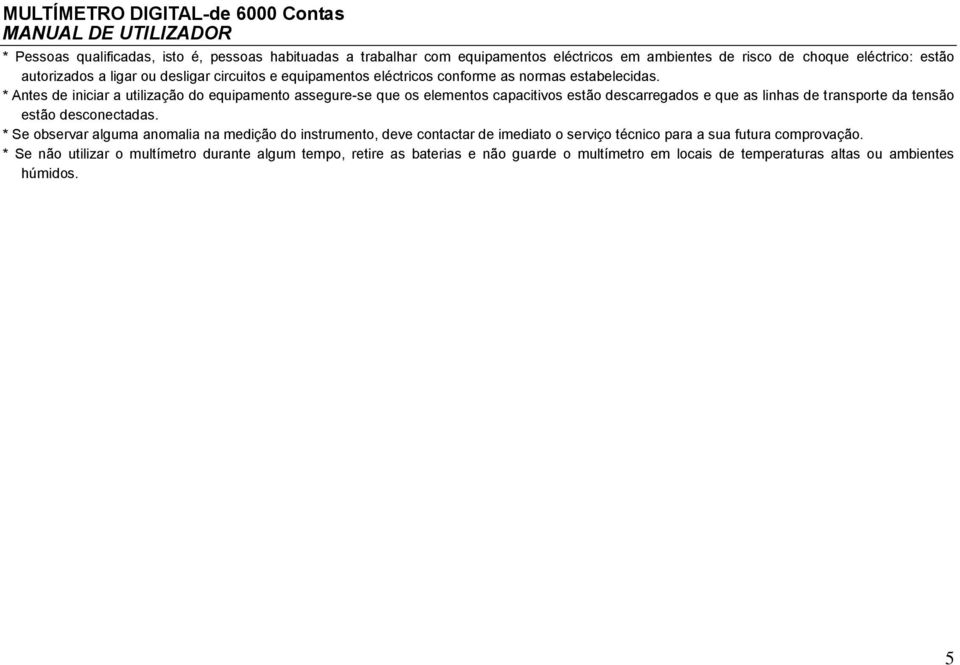 MULTÍMETRO DIGITAL-de 6000 Contas
MANUAL DE UTILIZADOR

* Pessoas qualificadas, isto é, pessoas habituadas a trabalhar com equipamentos eléctricos em ambientes de risco de choque eléctrico: estão autorizados a ligar ou desligar circuitos e equipamentos eléctricos conforme as normas estabelecidas.
* Antes de iniciar a utilização do equipamento assegure-se que os elementos capacitivos estão descarregados e que as linhas de transporte da tensão estão desconectadas.
* Se observar alguma anomalia na medição do instrumento, deve contactar de imediato o serviço técnico para a sua futura comprovação.
* Se não utilizar o multímetro durante algum tempo, retire as baterias e não guarde o multímetro em locais de temperaturas altas ou ambientes húmidos.

5